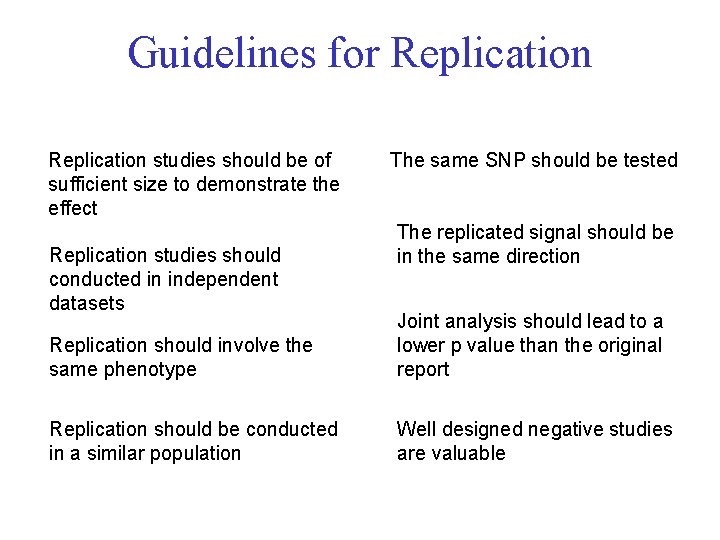 Guidelines for Replication

Replication studies should be of sufficient size to demonstrate the effect

Replication studies should conducted in independent datasets

Replication should involve the same phenotype

Replication should be conducted in a similar population

The same SNP should be tested

The replicated signal should be in the same direction

Joint analysis should lead to a lower p value than the original report

Well designed negative studies are valuable